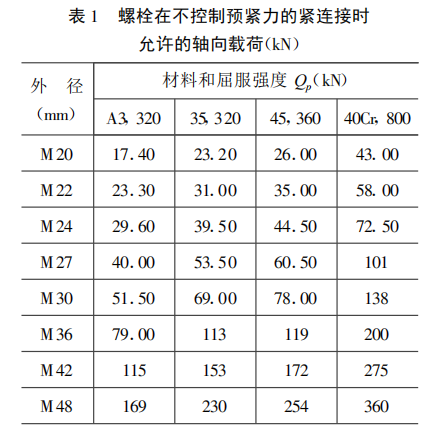 表 1　螺栓在不控制预紧力的紧连接时允许的轴向载荷(kN)

| 外　径 (mm) | 材料和屈服强度 $Q_p$(kN) | | | |
|---|---|---|---|---|
| | A3, 320 | 35, 320 | 45, 360 | 40Cr, 800 |
| M20 | 17.40 | 23.20 | 26.00 | 43.00 |
| M22 | 23.30 | 31.00 | 35.00 | 58.00 |
| M24 | 29.60 | 39.50 | 44.50 | 72.50 |
| M27 | 40.00 | 53.50 | 60.50 | 101 |
| M30 | 51.50 | 69.00 | 78.00 | 138 |
| M36 | 79.00 | 113 | 119 | 200 |
| M42 | 115 | 153 | 172 | 275 |
| M48 | 169 | 230 | 254 | 360 |